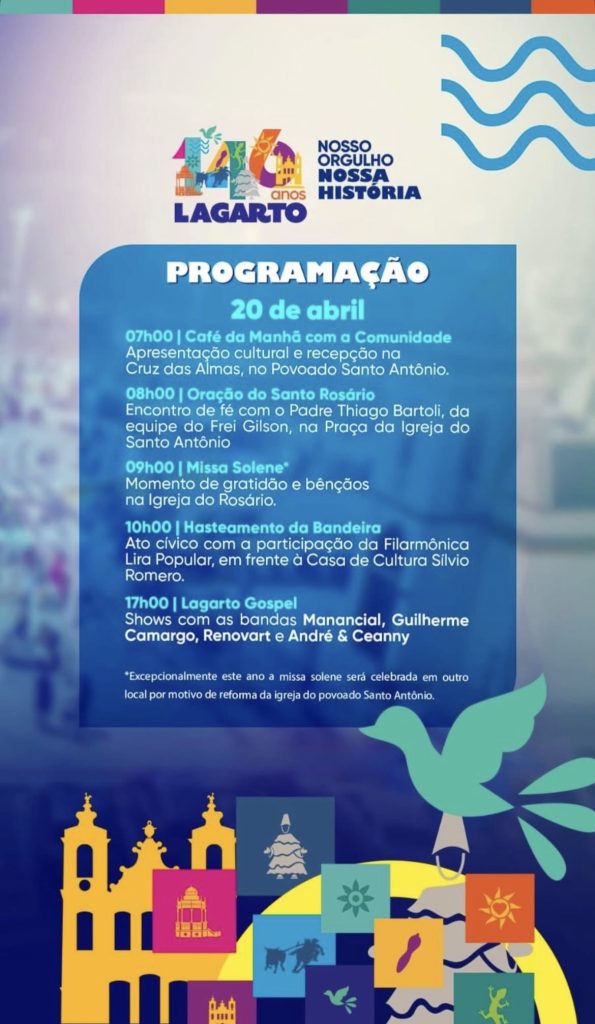 146 anos
LAGARTO

NOSSO
ORGULHO
NOSSA
HISTÓRIA

PROGRAMAÇÃO

20 de abril

07h00 | Café da Manhã com a Comunidade
Apresentação cultural e recepção na Cruz das Almas, no Povoado Santo Antônio.

08h00 | Oração do Santo Rosário
Encontro de fé com o Padre Thiago Bartoli, da equipe do Frei Gilson, na Praça da Igreja do Santo Antônio

09h00 | Missa Solene*
Momento de gratidão e bênçãos na Igreja do Rosário.

10h00 | Hasteamento da Bandeira
Ato cívico com a participação da Filarmônica Lira Popular, em frente à Casa de Cultura Sílvio Romero.

17h00 | Lagarto Gospel
Shows com as bandas Manancial, Guilherme Camargo, Renovart e André & Ceanny

*Excepcionalmente este ano a missa solene será celebrada em outro local por motivo de reforma da igreja do povoado Santo Antônio.